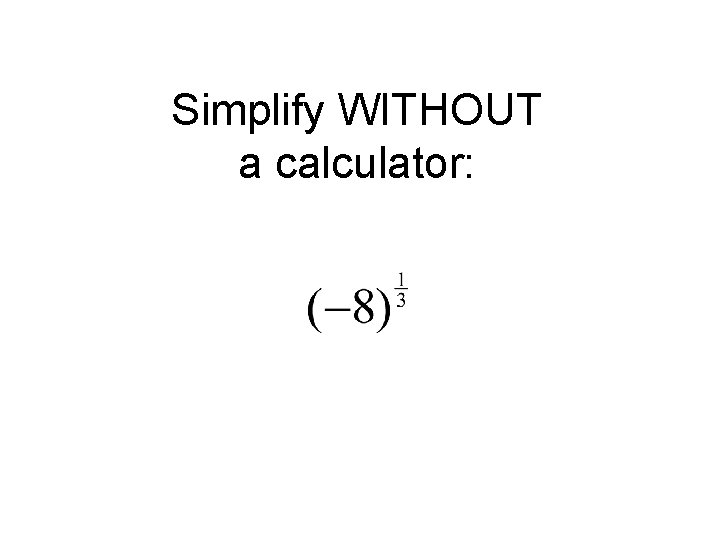 Simplify WITHOUT a calculator:

$(-8)^{\frac{1}{3}}$